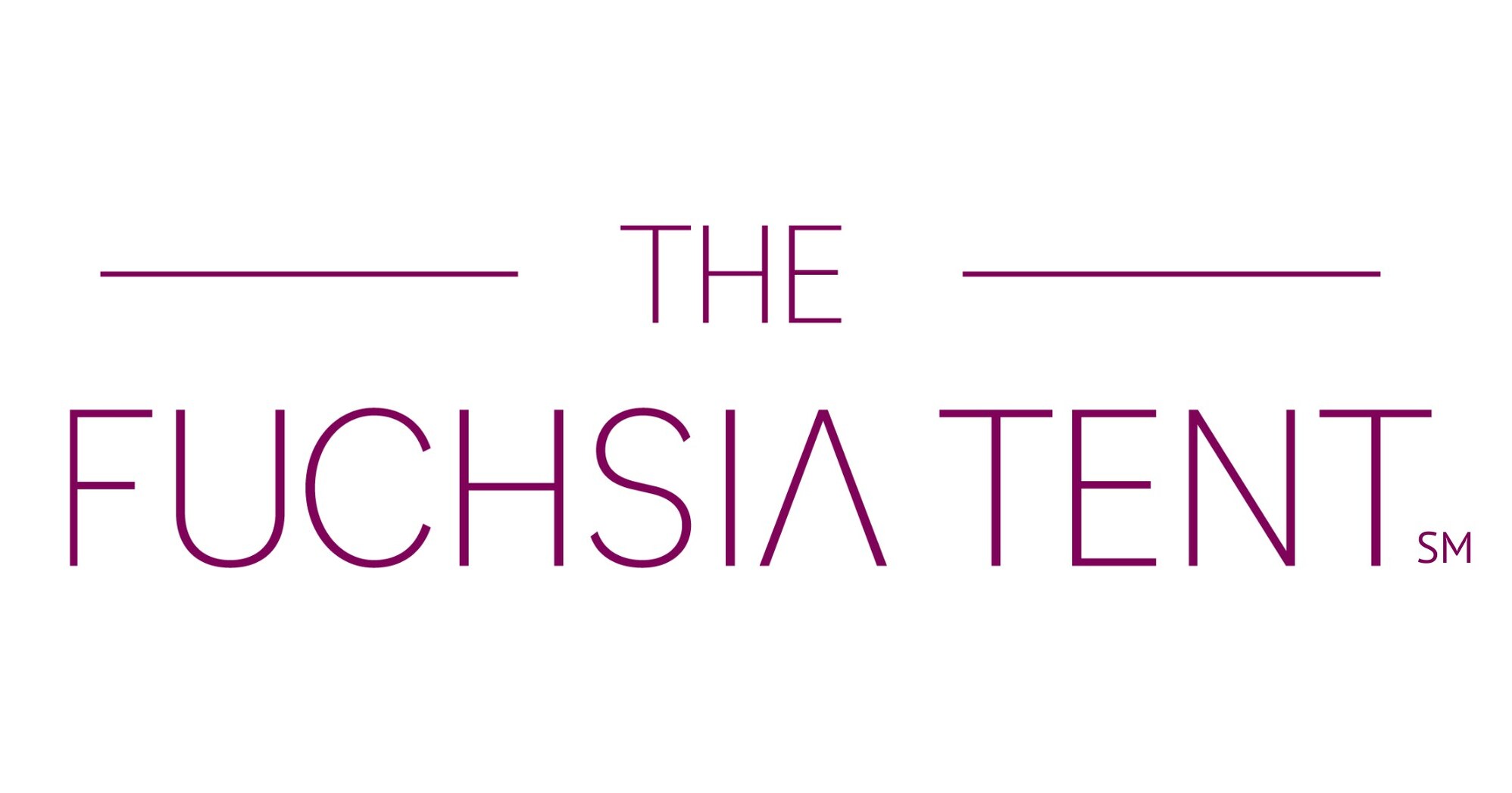 THE
FUCHSIA TENT SM